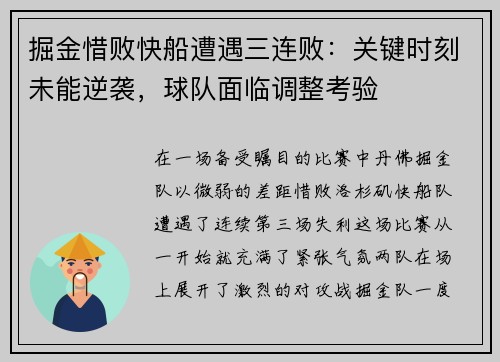 掘金惜败快船遭遇三连败：关键时刻未能逆袭，球队面临调整考验

在一场备受瞩目的比赛中丹佛掘金队以微弱的差距惜败洛杉矶快船队遭遇了连续第三场失利这场比赛从一开始就充满了紧张气氛两队在场上展开了激烈的对攻战掘金队一度